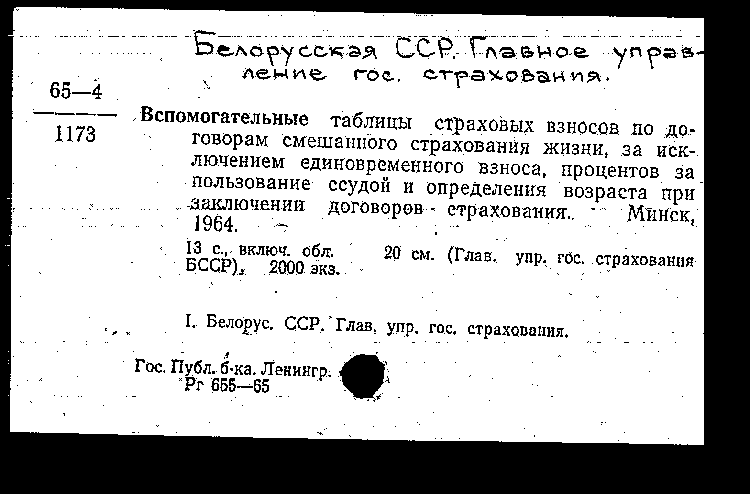 Белорусская ССР. Главное управление гос. страхования.

65—4

1173

Вспомогательные таблицы страховых взносов по договорам смешанного страхования жизни, за исключением единовременного взноса, процентов за пользование ссудой и определения возраста при заключении договоров страхования. Минск, 1964.

13 с., включ. обл. 20 см. (Глав. упр. гос. страхования БССР). 2000 экз.

I. Белорус. ССР. Глав. упр. гос. страхования.

Гос. Публ. б-ка. Ленингр.
Рг 655—65